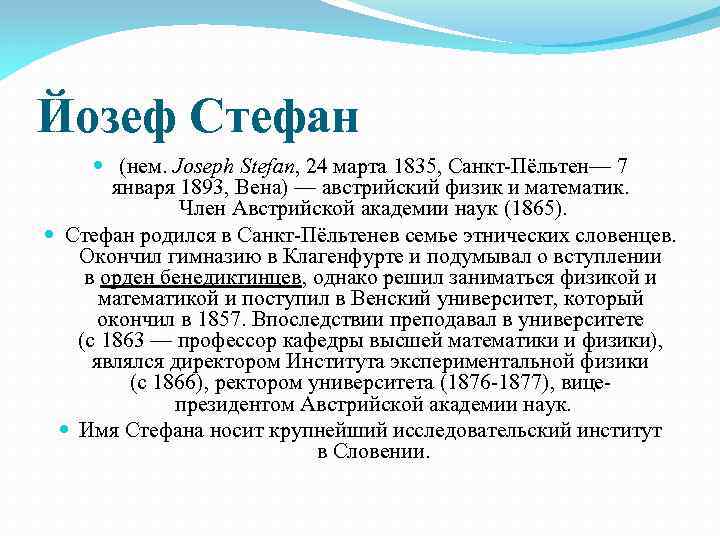 Йозеф Стефан

(нем. Joseph Stefan, 24 марта 1835, Санкт-Пёльтен— 7 января 1893, Вена) — австрийский физик и математик. Член Австрийской академии наук (1865).

Стефан родился в Санкт-Пёльтенев семье этнических словенцев. Окончил гимназию в Клагенфурте и подумывал о вступлении в орден бенедиктинцев, однако решил заниматься физикой и математикой и поступил в Венский университет, который окончил в 1857. Впоследствии преподавал в университете (с 1863 — профессор кафедры высшей математики и физики), являлся директором Института экспериментальной физики (с 1866), ректором университета (1876-1877), вице-президентом Австрийской академии наук.

Имя Стефана носит крупнейший исследовательский институт в Словении.